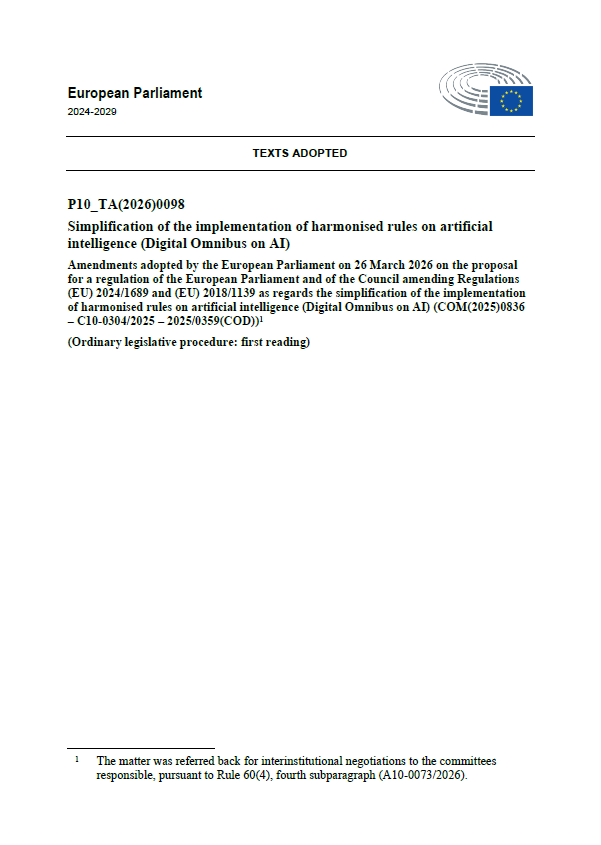 European Parliament
2024-2029

TEXTS ADOPTED

P10_TA(2026)0098

Simplification of the implementation of harmonised rules on artificial intelligence (Digital Omnibus on AI)

Amendments adopted by the European Parliament on 26 March 2026 on the proposal for a regulation of the European Parliament and of the Council amending Regulations (EU) 2024/1689 and (EU) 2018/1139 as regards the simplification of the implementation of harmonised rules on artificial intelligence (Digital Omnibus on AI) (COM(2025)0836 – C10-0304/2025 – 2025/0359(COD))$^1$

(Ordinary legislative procedure: first reading)

$^1$ The matter was referred back for interinstitutional negotiations to the committees responsible, pursuant to Rule 60(4), fourth subparagraph (A10-0073/2026).